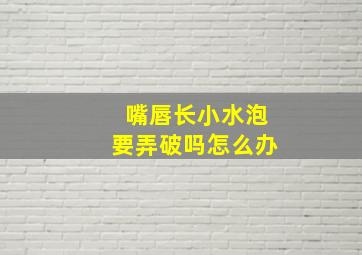 嘴唇长小水泡
要弄破吗怎么办